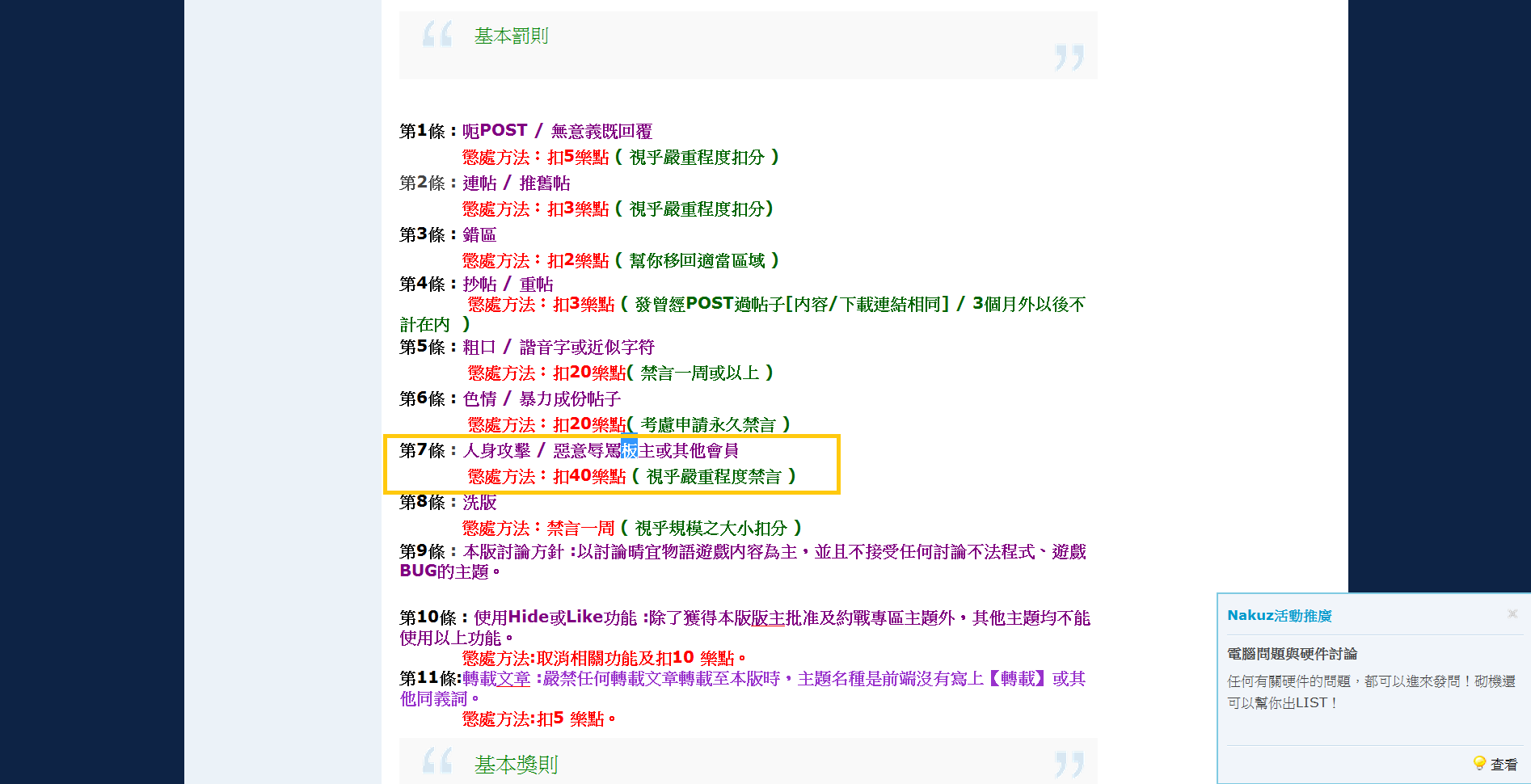 基本罰則

第1條：呃POST / 無意義既回覆
懲處方法：扣5樂點（ 視乎嚴重程度扣分 ）
第2條：連帖 / 推舊帖
懲處方法：扣3樂點（ 視乎嚴重程度扣分）
第3條：錯區
懲處方法：扣2樂點（ 幫你移回適當區域 ）
第4條：抄帖 / 重帖
懲處方法：扣3樂點（ 發曾經POST過帖子[內容/下載連結相同] / 3個月外以後不計在內 ）
第5條：粗口 / 諧音字或近似字符
懲處方法：扣20樂點（ 禁言一周或以上 ）
第6條：色情 / 暴力成份帖子
懲處方法：扣20樂點（ 考慮申請永久禁言 ）
第7條：人身攻擊 / 惡意辱罵板主或其他會員
懲處方法：扣40樂點（ 視乎嚴重程度禁言 ）
第8條：洗版
懲處方法：禁言一周（ 視乎規模之大小扣分 ）
第9條：本版討論方針 :以討論晴宜物語遊戲內容為主，並且不接受任何討論不法程式、遊戲BUG的主題。

第10條：使用Hide或Like功能 :除了獲得本版版主批准及約戰專區主題外，其他主題均不能使用以上功能。
懲處方法:取消相關功能及扣10 樂點。
第11條:轉載文章 :嚴禁任何轉載文章轉載至本版時，主題名種是前端沒有寫上【轉載】或其他同義詞。
懲處方法:扣5 樂點。

基本獎則

Nakuz活動推廣
電腦問題與硬件討論
任何有關硬件的問題，都可以進來發問！砌機還可以幫你出LIST！
查看